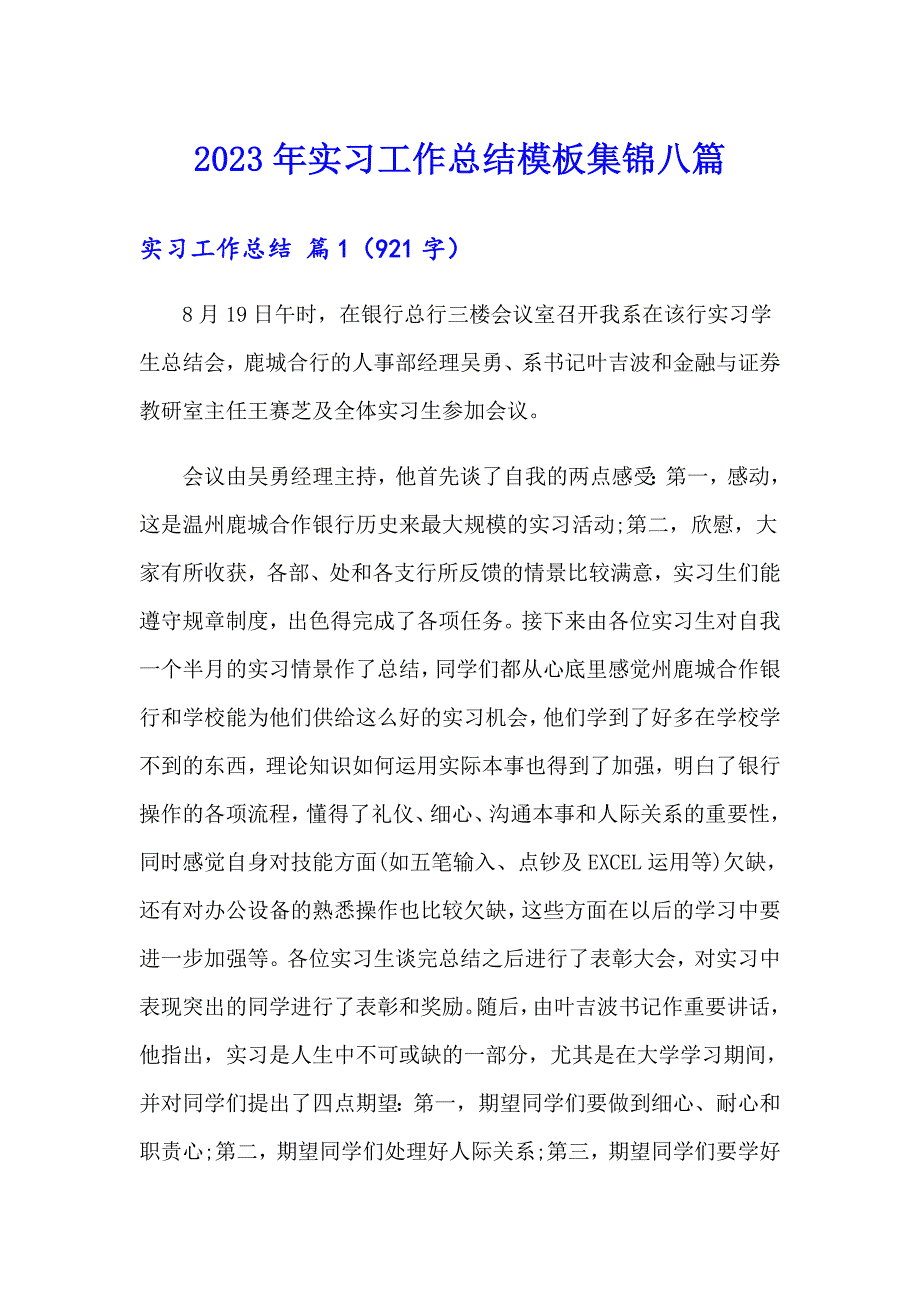 2023年实习工作总结模板集锦八篇

实习工作总结 篇1（921字）

8月19日午时，在银行总行三楼会议室召开我系在该行实习学生总结会，鹿城合行的人事部经理吴勇、系书记叶吉波和金融与证券教研室主任王赛芝及全体实习生参加会议。

会议由吴勇经理主持，他首先谈了自我的两点感受：第一，感动，这是温州鹿城合作银行历史来最大规模的实习活动;第二，欣慰，大家有所收获，各部、处和各支行所反馈的情景比较满意，实习生们能遵守规章制度，出色得完成了各项任务。接下来由各位实习生对自我一个半月的实习情景作了总结，同学们都从心底里感觉州鹿城合作银行和学校能为他们供给这么好的实习机会，他们学到了好多在学校学不到的东西，理论知识如何运用实际本事也得到了加强，明白了银行操作的各项流程，懂得了礼仪、细心、沟通本事和人际关系的重要性，同时感觉自身对技能方面(如五笔输入、点钞及EXCEL运用等)欠缺，还有对办公设备的熟悉操作也比较欠缺，这些方面在以后的学习中要进一步加强等。各位实习生谈完总结之后进行了表彰大会，对实习中表现突出的同学进行了表彰和奖励。随后，由叶吉波书记作重要讲话，他指出，实习是人生中不可或缺的一部分，尤其是在大学学习期间，并对同学们提出了四点期望：第一，期望同学们要做到细心、耐心和职责心;第二，期望同学们处理好人际关系;第三，期望同学们要学好